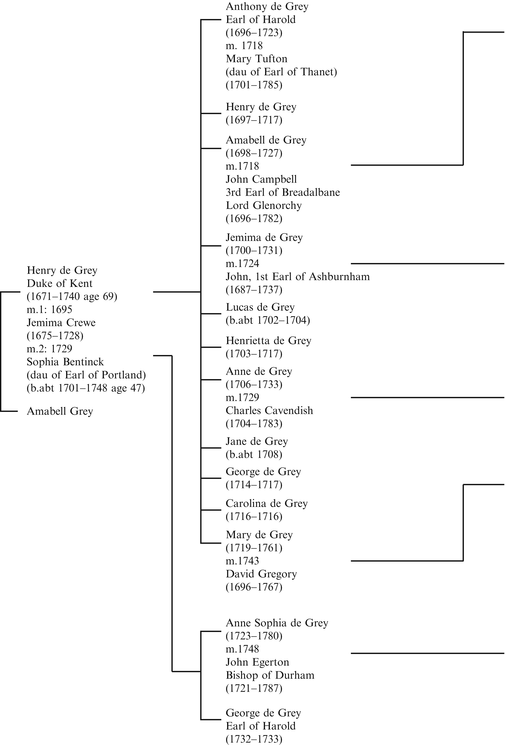 Henry de Grey
Duke of Kent
(1671–1740 age 69)
m.1: 1695
Jemima Crewe
(1675–1728)
m.2: 1729
Sophia Bentinck
(dau of Earl of Portland)
(b.abt 1701–1748 age 47)

Amabell Grey

Anthony de Grey
Earl of Harold
(1696–1723)
m. 1718
Mary Tufton
(dau of Earl of Thanet)
(1701–1785)

Henry de Grey
(1697–1717)

Amabell de Grey
(1698–1727)
m.1718
John Campbell
3rd Earl of Breadalbane
Lord Glenorchy
(1696–1782)

Jemima de Grey
(1700–1731)
m.1724
John, 1st Earl of Ashburnham
(1687–1737)

Lucas de Grey
(b.abt 1702–1704)

Henrietta de Grey
(1703–1717)

Anne de Grey
(1706–1733)
m.1729
Charles Cavendish
(1704–1783)

Jane de Grey
(b.abt 1708)

George de Grey
(1714–1717)

Carolina de Grey
(1716–1716)

Mary de Grey
(1719–1761)
m.1743
David Gregory
(1696–1767)

Anne Sophia de Grey
(1723–1780)
m.1748
John Egerton
Bishop of Durham
(1721–1787)

George de Grey
Earl of Harold
(1732–1733)